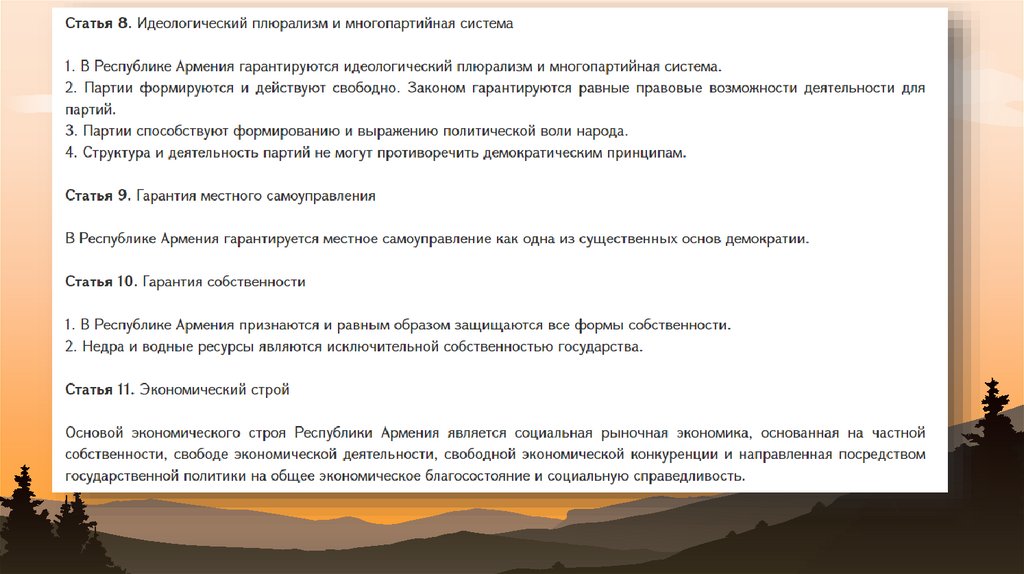 Статья 8. Идеологический плюрализм и многопартийная система

1. В Республике Армения гарантируются идеологический плюрализм и многопартийная система.
2. Партии формируются и действуют свободно. Законом гарантируются равные правовые возможности деятельности для партий.
3. Партии способствуют формированию и выражению политической воли народа.
4. Структура и деятельность партий не могут противоречить демократическим принципам.

Статья 9. Гарантия местного самоуправления

В Республике Армения гарантируется местное самоуправление как одна из существенных основ демократии.

Статья 10. Гарантия собственности

1. В Республике Армения признаются и равным образом защищаются все формы собственности.
2. Недра и водные ресурсы являются исключительной собственностью государства.

Статья 11. Экономический строй

Основой экономического строя Республики Армения является социальная рыночная экономика, основанная на частной собственности, свободе экономической деятельности, свободной экономической конкуренции и направленная посредством государственной политики на общее экономическое благосостояние и социальную справедливость.